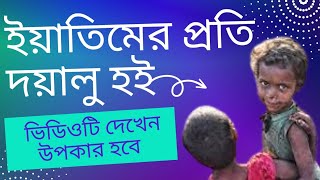 ইয়াতিমের প্রতি দয়ালু হই

ভিডিওটি দেখেন উপকার হবে